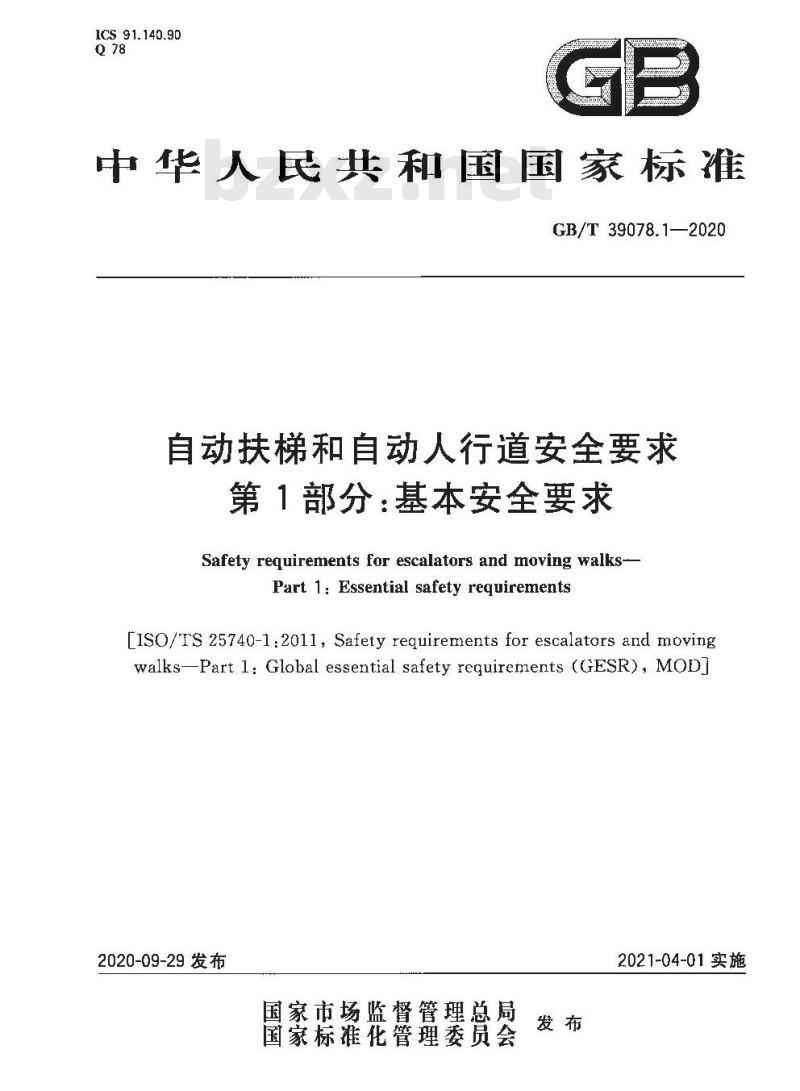 ICS 91.140.90
Q 78

GB

中华人民共和国国家标准

bzxz.net

GB/T 39078.1—2020

自动扶梯和自动人行道安全要求
第1部分：基本安全要求

Safety requirements for escalators and moving walks—
Part 1: Essential safety requirements

[ISO/TS 25740-1:2011, Safety requirements for escalators and moving walks—Part 1: Global essential safety requirements (GESR), MOD]

2020-09-29 发布

2021-04-01 实施

国家市场监督管理总局
国家标准化管理委员会
发布